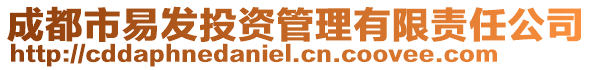 成都市易发投资管理有限责任公司
http://cddaphnedaniel.cn.coovee.com